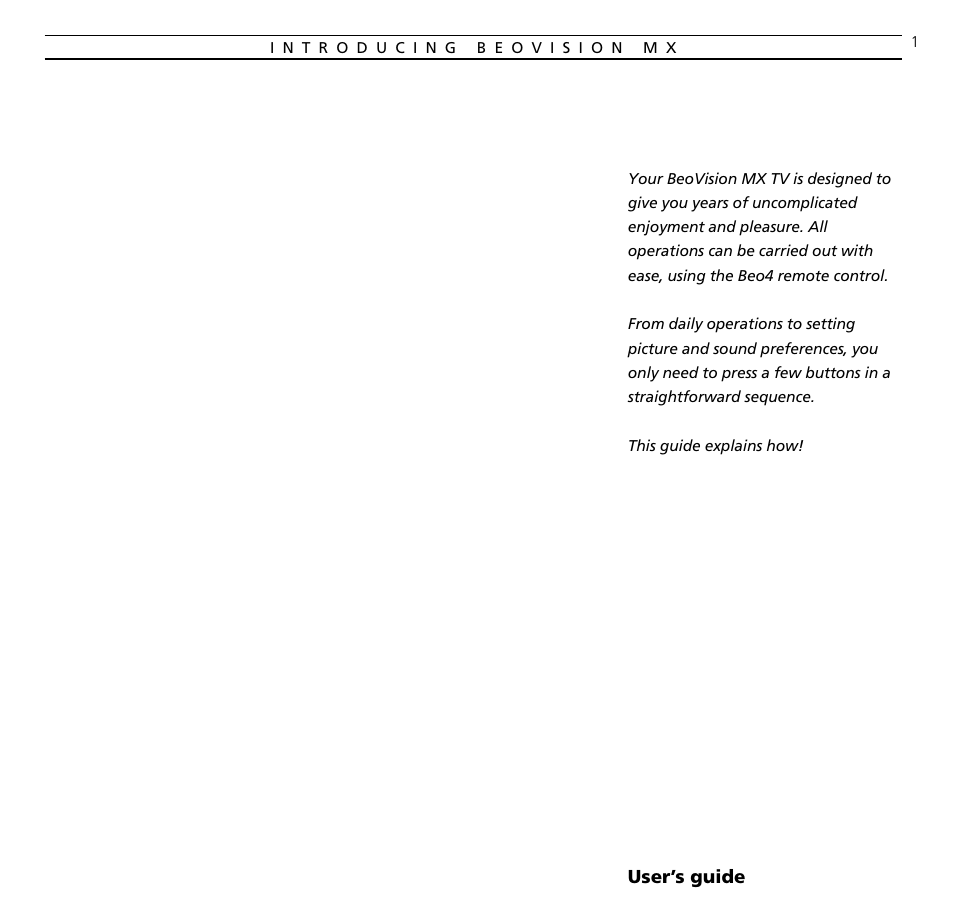 INTRODUCING BEOVISION MX

1

Your BeoVision MX TV is designed to give you years of uncomplicated enjoyment and pleasure. All operations can be carried out with ease, using the Beo4 remote control.

From daily operations to setting picture and sound preferences, you only need to press a few buttons in a straightforward sequence.

This guide explains how!

User's guide